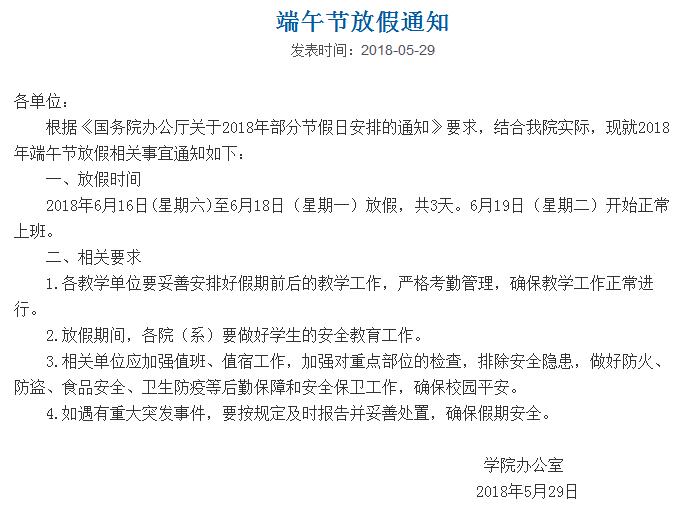 端午节放假通知

发表时间：2018-05-29

各单位：

根据《国务院办公厅关于2018年部分节假日安排的通知》要求，结合我院实际，现就2018年端午节放假相关事宜通知如下：

一、放假时间

2018年6月16日(星期六)至6月18日（星期一）放假，共3天。6月19日（星期二）开始正常上班。

二、相关要求

1.各教学单位要妥善安排好假期前后的教学工作，严格考勤管理，确保教学工作正常进行。

2.放假期间，各院（系）要做好学生的安全教育工作。

3.相关单位应加强值班、值宿工作，加强对重点部位的检查，排除安全隐患，做好防火、防盗、食品安全、卫生防疫等后勤保障和安全保卫工作，确保校园平安。

4.如遇有重大突发事件，要按规定及时报告并妥善处置，确保假期安全。

学院办公室

2018年5月29日